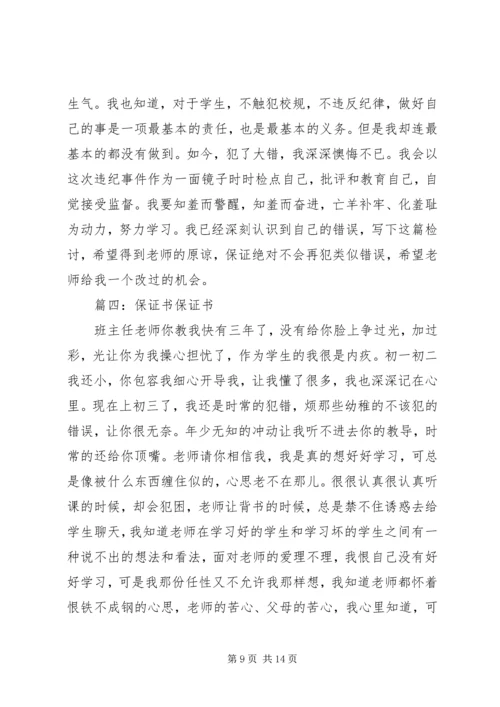 生气。我也知道，对于学生，不触犯校规，不违反纪律，做好自己的事是一项最基本的责任，也是最基本的义务。但是我却连最基本的都没有做到。如今，犯了大错，我深深懊悔不已。我会以这次违纪事件作为一面镜子时时检点自己，批评和教育自己，自觉接受监督。我要知羞而警醒，知羞而奋进，亡羊补牢、化羞耻为动力，努力学习。我已经深刻认识到自己的错误，写下这篇检讨，希望得到老师的原谅，保证绝对不会再犯类似错误，希望老师给我一个改过的机会。

篇四：保证书保证书

班主任老师你教我快有三年了，没有给你脸上争过光，加过彩，光让你为我操心担忧了，作为学生的我很是内疚。初一初二我还小，你包容我细心开导我，让我懂了很多，我也深深记在心里。现在上初三了，我还是时常的犯错，烦那些幼稚的不该犯的错误，让你很无奈。年少无知的冲动让我听不进去你的教导，时常的还给你顶嘴。老师请你相信我，我是真的想好好学习，可总是像被什么东西缠住似的，心思老不在那儿。很很认真很认真听课的时候，却会犯困，老师让背书的时候，总是禁不住诱惑去给学生聊天，我知道老师在学习好的学生和学习坏的学生之间有一种说不出的想法和看法，面对老师的爱理不理，我恨自己没有好好学习，可是我那份任性又不允许我那样想，我知道老师都怀着恨铁不成钢的心思，老师的苦心、父母的苦心，我心里知道，可

第 9 页 共 14 页